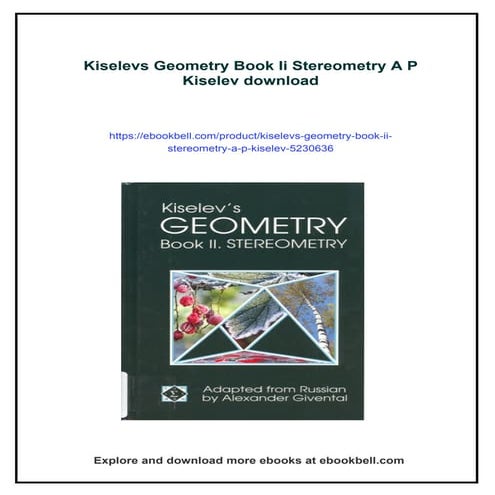 Kiselevs Geometry Book Ii Stereometry A P Kiselev download

https://ebookbell.com/product/kiselevs-geometry-book-ii-stereometry-a-p-kiselev-5230636

Kiselev's
GEOMETRY
Book II. STEREOMETRY

$\Sigma$

Adapted from Russian
by Alexander Givental

Explore and download more ebooks at ebookbell.com